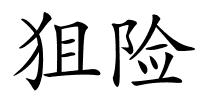 狙险